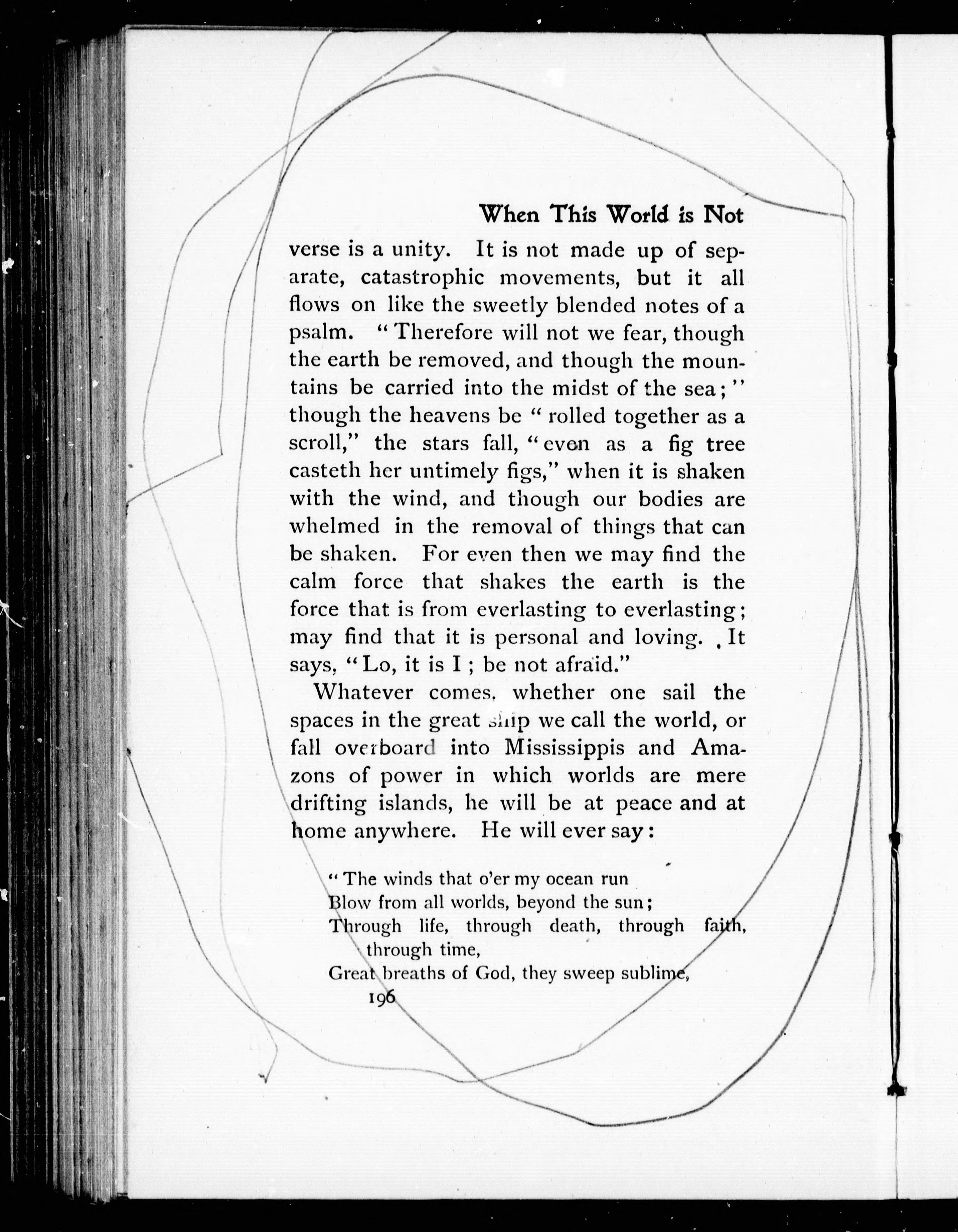 When This World is Not

verse is a unity. It is not made up of separate, catastrophic movements, but it all flows on like the sweetly blended notes of a psalm. "Therefore will not we fear, though the earth be removed, and though the mountains be carried into the midst of the sea;" though the heavens be "rolled together as a scroll," the stars fall, "even as a fig tree casteth her untimely figs," when it is shaken with the wind, and though our bodies are whelmed in the removal of things that can be shaken. For even then we may find the calm force that shakes the earth is the force that is from everlasting to everlasting; may find that it is personal and loving. It says, "Lo, it is I; be not afraid."

Whatever comes, whether one sail the spaces in the great ship we call the world, or fall overboard into Mississippis and Amazons of power in which worlds are mere drifting islands, he will be at peace and at home anywhere. He will ever say:

"The winds that o'er my ocean run
Blow from all worlds, beyond the sun;
Through life, through death, through faith, through time,
Great breaths of God, they sweep sublime,

196